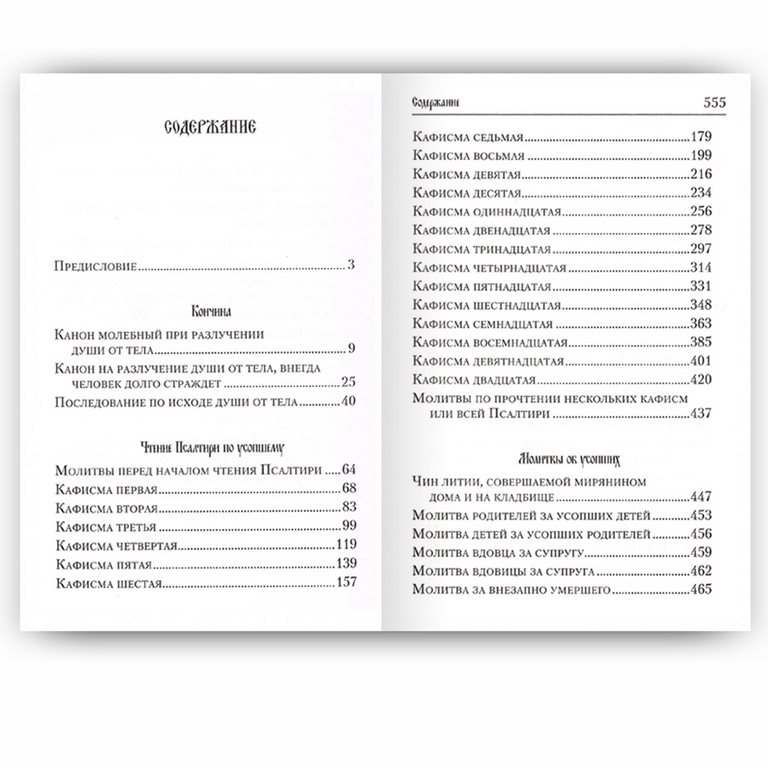 СОДЕРЖАНИЕ

Предисловие 3

Кончина

Канон молебный при разлучении души от тела 9

Канон на разлучение души от тела, внегда человек долго страждет 25

Последование по исходе души от тела 40

Чтение Псалтири по усопшему

Молитвы перед началом чтения Псалтири 64

Кафисма первая 68

Кафисма вторая 83

Кафисма третья 99

Кафисма четвертая 119

Кафисма пятая 139

Кафисма шестая 157

Содержание 555

Кафисма седьмая 179

Кафисма восьмая 199

Кафисма девятая 216

Кафисма десятая 234

Кафисма одиннадцатая 256

Кафисма двенадцатая 278

Кафисма тринадцатая 297

Кафисма четырнадцатая 314

Кафисма пятнадцатая 331

Кафисма шестнадцатая 348

Кафисма семнадцатая 363

Кафисма восемнадцатая 385

Кафисма девятнадцатая 401

Кафисма двадцатая 420

Молитвы по прочтении нескольких кафисм или всей Псалтири 437

Молитвы об усопших

Чин литии, совершаемой мирянином дома и на кладбище 447

Молитва родителей за усопших детей 453

Молитва детей за усопших родителей 456

Молитва вдовца за супругу 459

Молитва вдовицы за супруга 462

Молитва за внезапно умершего 465